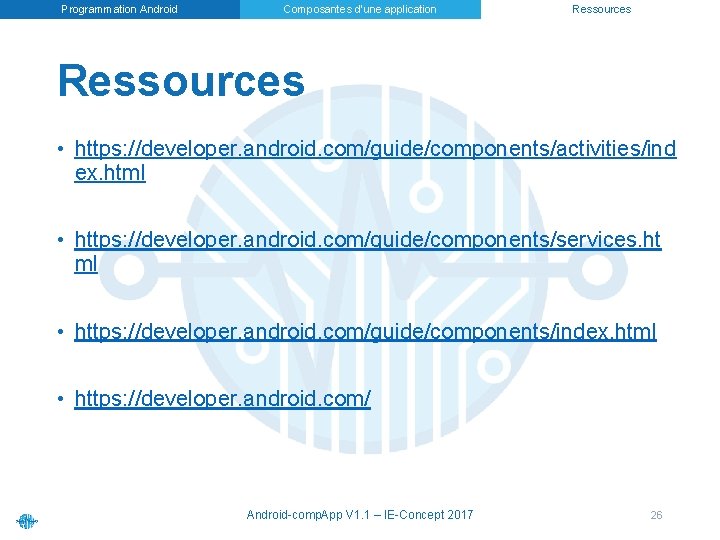 Programmation Android Composantes d'une application Ressources

Ressources

• https://developer.android.com/guide/components/activities/index.html

• https://developer.android.com/guide/components/services.html

• https://developer.android.com/guide/components/index.html

• https://developer.android.com/

Android-compApp V1.1 – IE-Concept 2017

26